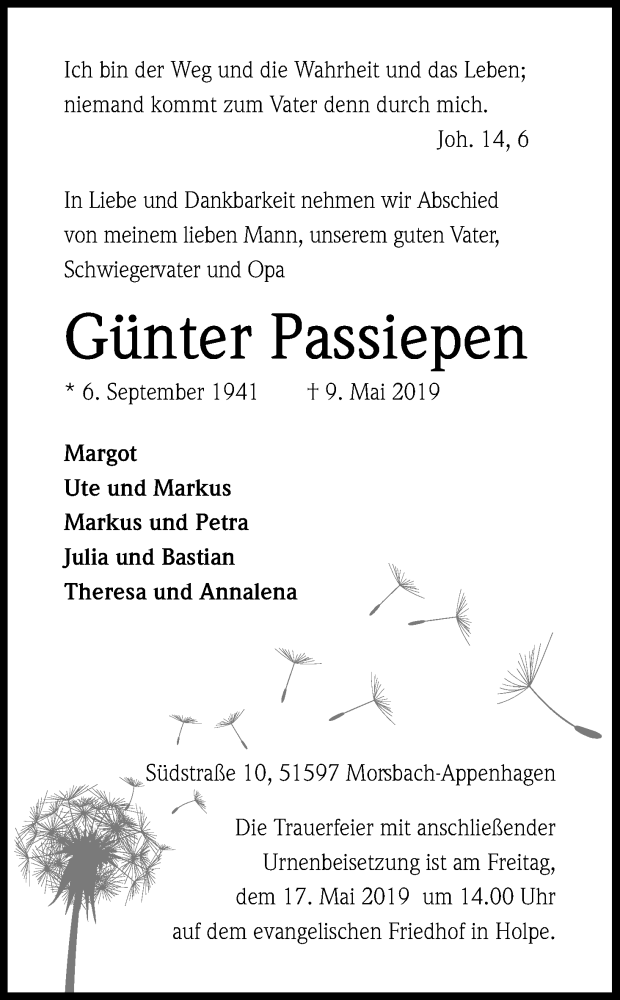 Ich bin der Weg und die Wahrheit und das Leben; niemand kommt zum Vater denn durch mich.
Joh. 14, 6

In Liebe und Dankbarkeit nehmen wir Abschied von meinem lieben Mann, unserem guten Vater, Schwiegervater und Opa

Günter Passiepen

* 6. September 1941 † 9. Mai 2019

Margot
Ute und Markus
Markus und Petra
Julia und Bastian
Theresa und Annalena

Südstraße 10, 51597 Morsbach-Appenhagen

Die Trauerfeier mit anschließender Urnenbeisetzung ist am Freitag, dem 17. Mai 2019 um 14.00 Uhr auf dem evangelischen Friedhof in Holpe.